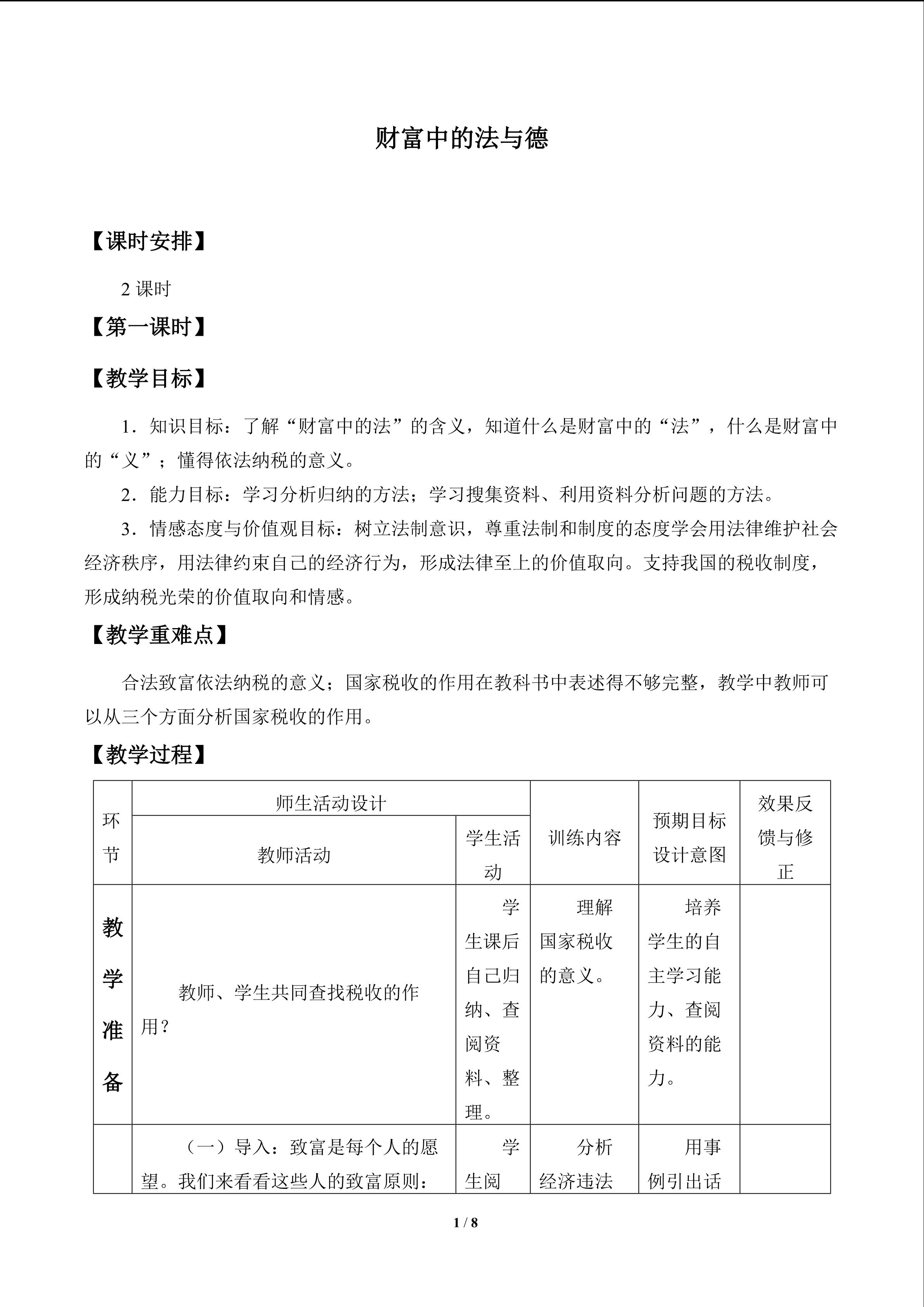 财富中的法与德

【课时安排】

2课时

【第一课时】

【教学目标】

1．知识目标：了解“财富中的法”的含义，知道什么是财富中的“法”，什么是财富中的“义”；懂得依法纳税的意义。

2．能力目标：学习分析归纳的方法；学习搜集资料、利用资料分析问题的方法。

3．情感态度与价值观目标：树立法制意识，尊重法制和制度的态度学会用法律维护社会经济秩序，用法律约束自己的经济行为，形成法律至上的价值取向。支持我国的税收制度，形成纳税光荣的价值取向和情感。

【教学重难点】

合法致富依法纳税的意义；国家税收的作用在教科书中表述得不够完整，教学中教师可以从三个方面分析国家税收的作用。

【教学过程】

| 环节 | 师生活动设计 | | 训练内容 | 预期目标设计意图 | 效果反馈与修正 |
|---|---|---|---|---|---|
| | 教师活动 | 学生活动 | | | |
| 教学准备 | 教师、学生共同查找税收的作用？ | 学生课后自己归纳、查阅资料、整理。 | 理解国家税收的意义。 | 培养学生的自主学习能力、查阅资料的能力。 | |
| | （一）导入：致富是每个人的愿望。我们来看看这些人的致富原则： | 学生阅 | 分析经济违法 | 用事例引出话 | |

1 / 8